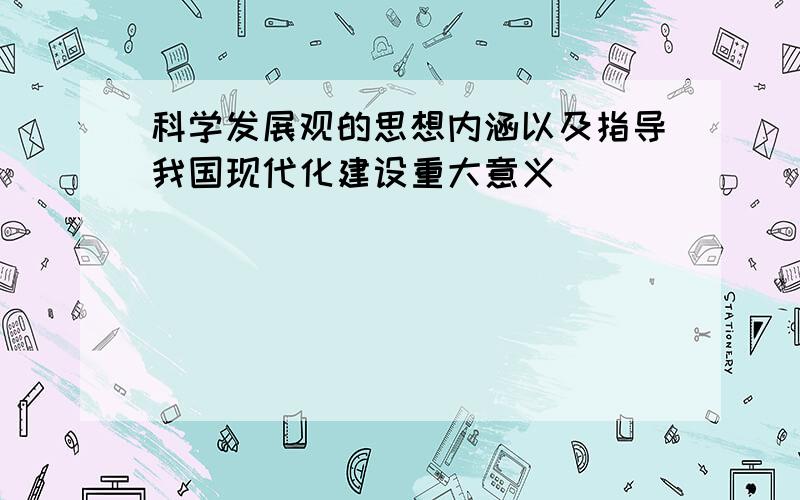 科学发展观的思想内涵以及指导我国现代化建设重大意义

STATIONERY